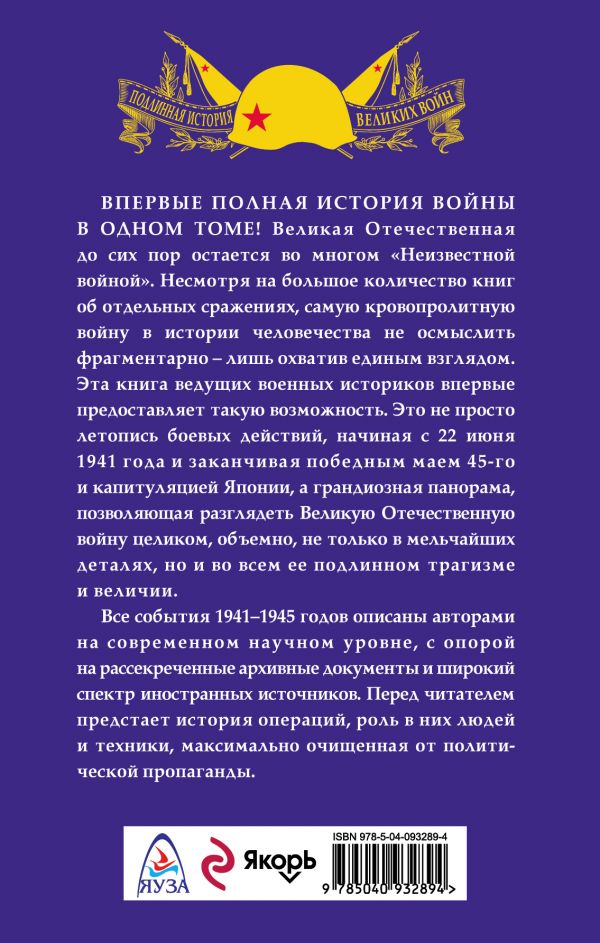 ПОДЛИННАЯ ИСТОРИЯ ВЕЛИКИХ ВОЙН

ВПЕРВЫЕ ПОЛНАЯ ИСТОРИЯ ВОЙНЫ В ОДНОМ ТОМЕ! Великая Отечественная до сих пор остается во многом «Неизвестной войной». Несмотря на большое количество книг об отдельных сражениях, самую кровопролитную войну в истории человечества не осмыслить фрагментарно – лишь охватив единым взглядом. Эта книга ведущих военных историков впервые предоставляет такую возможность. Это не просто летопись боевых действий, начиная с 22 июня 1941 года и заканчивая победным маем 45-го и капитуляцией Японии, а грандиозная панорама, позволяющая разглядеть Великую Отечественную войну целиком, объемно, не только в мельчайших деталях, но и во всем ее подлинном трагизме и величии.

Все события 1941–1945 годов описаны авторами на современном научном уровне, с опорой на рассекреченные архивные документы и широкий спектр иностранных источников. Перед читателем предстает история операций, роль в них людей и техники, максимально очищенная от политической пропаганды.

ЯУЗА Якорь

ISBN 978-5-04-093289-4

9 785040 932894 >